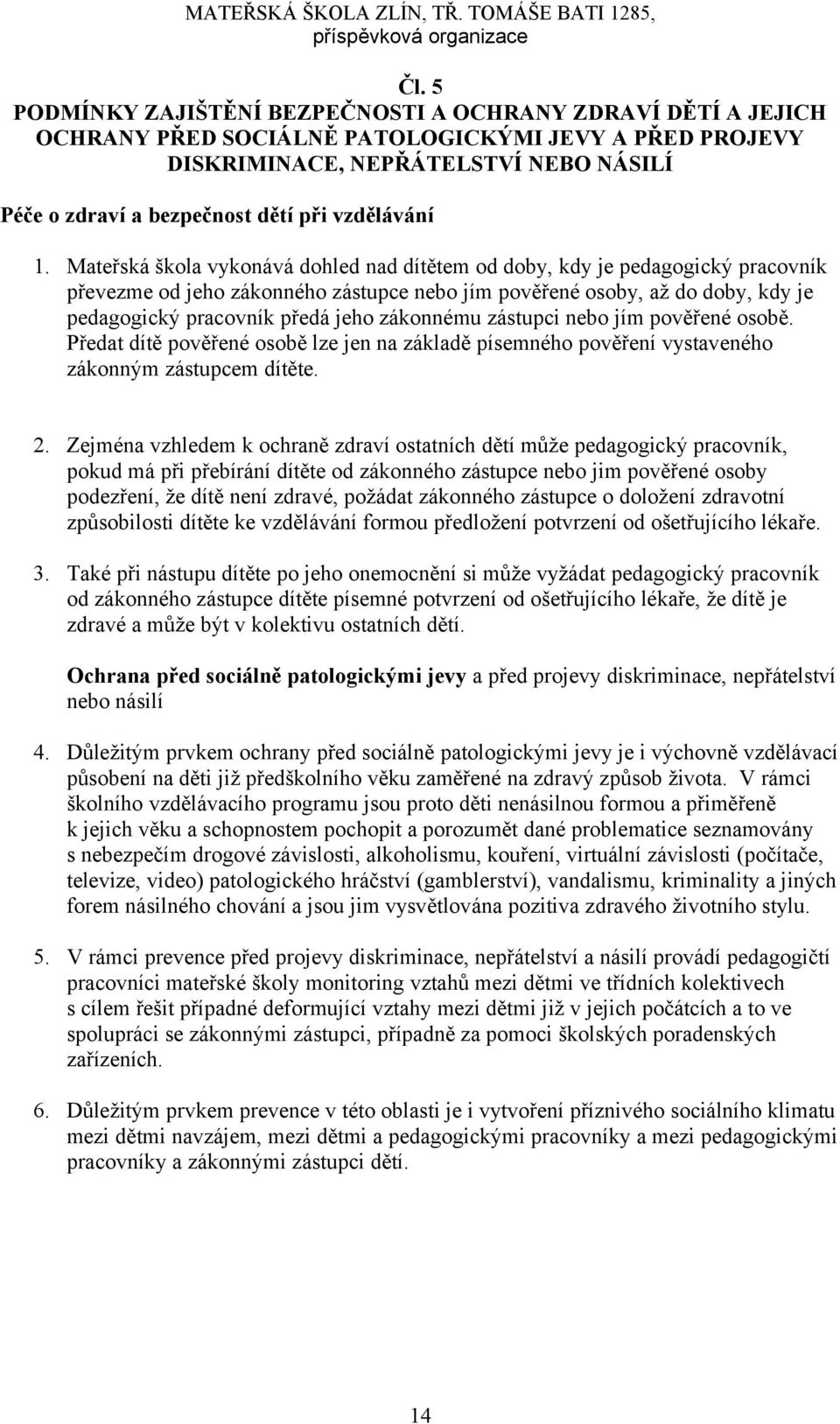 MATEŘSKÁ ŠKOLA ZLÍN, TŘ. TOMÁŠE BATI 1285, příspěvková organizace

Čl. 5
PODMÍNKY ZAJIŠTĚNÍ BEZPEČNOSTI A OCHRANY ZDRAVÍ DĚTÍ A JEJICH OCHRANY PŘED SOCIÁLNĚ PATOLOGICKÝMI JEVY A PŘED PROJEVY DISKRIMINACE, NEPŘÁTELSTVÍ NEBO NÁSILÍ

Péče o zdraví a bezpečnost dětí při vzdělávání

1. Mateřská škola vykonává dohled nad dítětem od doby, kdy je pedagogický pracovník převezme od jeho zákonného zástupce nebo jím pověřené osoby, až do doby, kdy je pedagogický pracovník předá jeho zákonnému zástupci nebo jím pověřené osobě. Předat dítě pověřené osobě lze jen na základě písemného pověření vystaveného zákonným zástupcem dítěte.

2. Zejména vzhledem k ochraně zdraví ostatních dětí může pedagogický pracovník, pokud má při přebírání dítěte od zákonného zástupce nebo jim pověřené osoby podezření, že dítě není zdravé, požádat zákonného zástupce o doložení zdravotní způsobilosti dítěte ke vzdělávání formou předložení potvrzení od ošetřujícího lékaře.

3. Také při nástupu dítěte po jeho onemocnění si může vyžádat pedagogický pracovník od zákonného zástupce dítěte písemné potvrzení od ošetřujícího lékaře, že dítě je zdravé a může být v kolektivu ostatních dětí.

Ochrana před sociálně patologickými jevy a před projevy diskriminace, nepřátelství nebo násilí

4. Důležitým prvkem ochrany před sociálně patologickými jevy je i výchovně vzdělávací působení na děti již předškolního věku zaměřené na zdravý způsob života. V rámci školního vzdělávacího programu jsou proto děti nenásilnou formou a přiměřeně k jejich věku a schopnostem pochopit a porozumět dané problematice seznamovány s nebezpečím drogové závislosti, alkoholismu, kouření, virtuální závislosti (počítače, televize, video) patologického hráčství (gamblerství), vandalismu, kriminality a jiných forem násilného chování a jsou jim vysvětlována pozitiva zdravého životního stylu.

5. V rámci prevence před projevy diskriminace, nepřátelství a násilí provádí pedagogičtí pracovníci mateřské školy monitoring vztahů mezi dětmi ve třídních kolektivech s cílem řešit případné deformující vztahy mezi dětmi již v jejich počátcích a to ve spolupráci se zákonnými zástupci, případně za pomoci školských poradenských zařízeních.

6. Důležitým prvkem prevence v této oblasti je i vytvoření příznivého sociálního klimatu mezi dětmi navzájem, mezi dětmi a pedagogickými pracovníky a mezi pedagogickými pracovníky a zákonnými zástupci dětí.

14